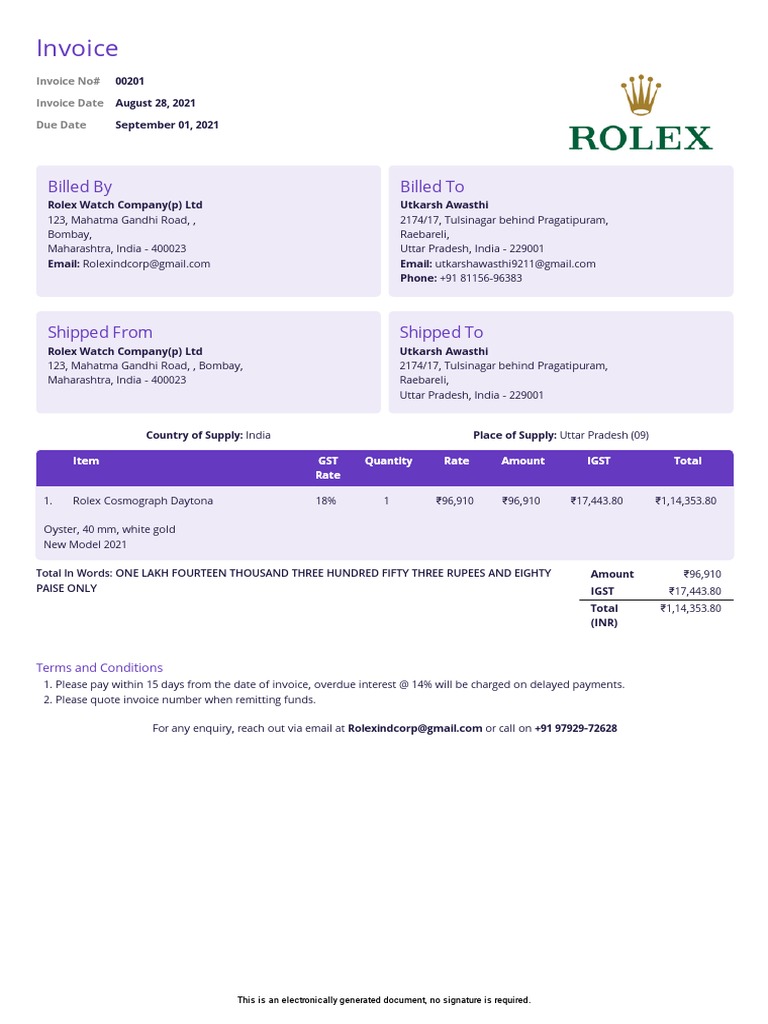 Invoice

Invoice No# 00201
Invoice Date August 28, 2021
Due Date September 01, 2021

ROLEX

Billed By
Rolex Watch Company(p) Ltd
123, Mahatma Gandhi Road, ,
Bombay,
Maharashtra, India - 400023
Email: Rolexindcorp@gmail.com

Billed To
Utkarsh Awasthi
2174/17, Tulsinagar behind Pragatipuram,
Raebareli,
Uttar Pradesh, India - 229001
Email: utkarshawasthi9211@gmail.com
Phone: +91 81156-96383

Shipped From
Rolex Watch Company(p) Ltd
123, Mahatma Gandhi Road, , Bombay,
Maharashtra, India - 400023

Shipped To
Utkarsh Awasthi
2174/17, Tulsinagar behind Pragatipuram,
Raebareli,
Uttar Pradesh, India - 229001

Country of Supply: India

Place of Supply: Uttar Pradesh (09)

| | Item | GST Rate | Quantity | Rate | Amount | IGST | Total |
|---|---|---|---|---|---|---|---|
| 1. | Rolex Cosmograph Daytona | 18% | 1 | ₹96,910 | ₹96,910 | ₹17,443.80 | ₹1,14,353.80 |

Oyster, 40 mm, white gold
New Model 2021

Total In Words: ONE LAKH FOURTEEN THOUSAND THREE HUNDRED FIFTY THREE RUPEES AND EIGHTY PAISE ONLY

| Amount | ₹96,910 |
|---|---|
| IGST | ₹17,443.80 |
| Total (INR) | ₹1,14,353.80 |

Terms and Conditions
1. Please pay within 15 days from the date of invoice, overdue interest @ 14% will be charged on delayed payments.
2. Please quote invoice number when remitting funds.

For any enquiry, reach out via email at Rolexindcorp@gmail.com or call on +91 97929-72628

This is an electronically generated document, no signature is required.